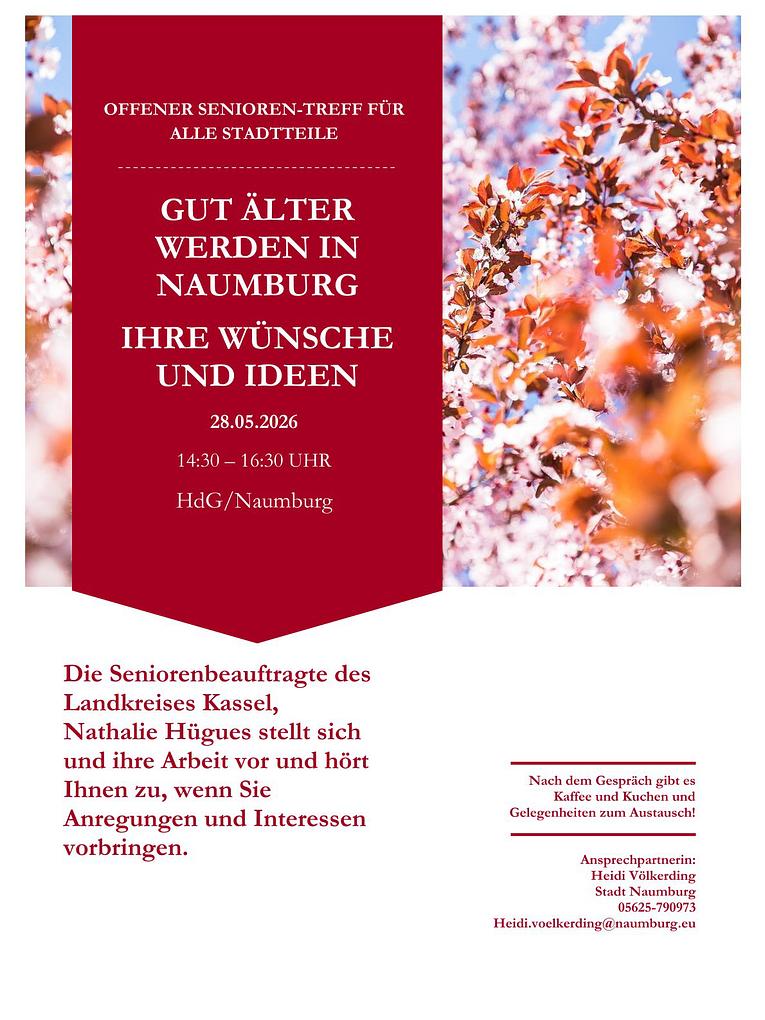 OFFENER SENIOREN-TREFF FÜR ALLE STADTTEILE

GUT ÄLTER WERDEN IN NAUMBURG

IHRE WÜNSCHE UND IDEEN

28.05.2026

14:30 – 16:30 UHR

HdG/Naumburg

Die Seniorenbeauftragte des Landkreises Kassel, Nathalie Hügues stellt sich und ihre Arbeit vor und hört Ihnen zu, wenn Sie Anregungen und Interessen vorbringen.

Nach dem Gespräch gibt es Kaffee und Kuchen und Gelegenheiten zum Austausch!

Ansprechpartnerin:
Heidi Völkerding
Stadt Naumburg
05625-790973
Heidi.voelkerding@naumburg.eu